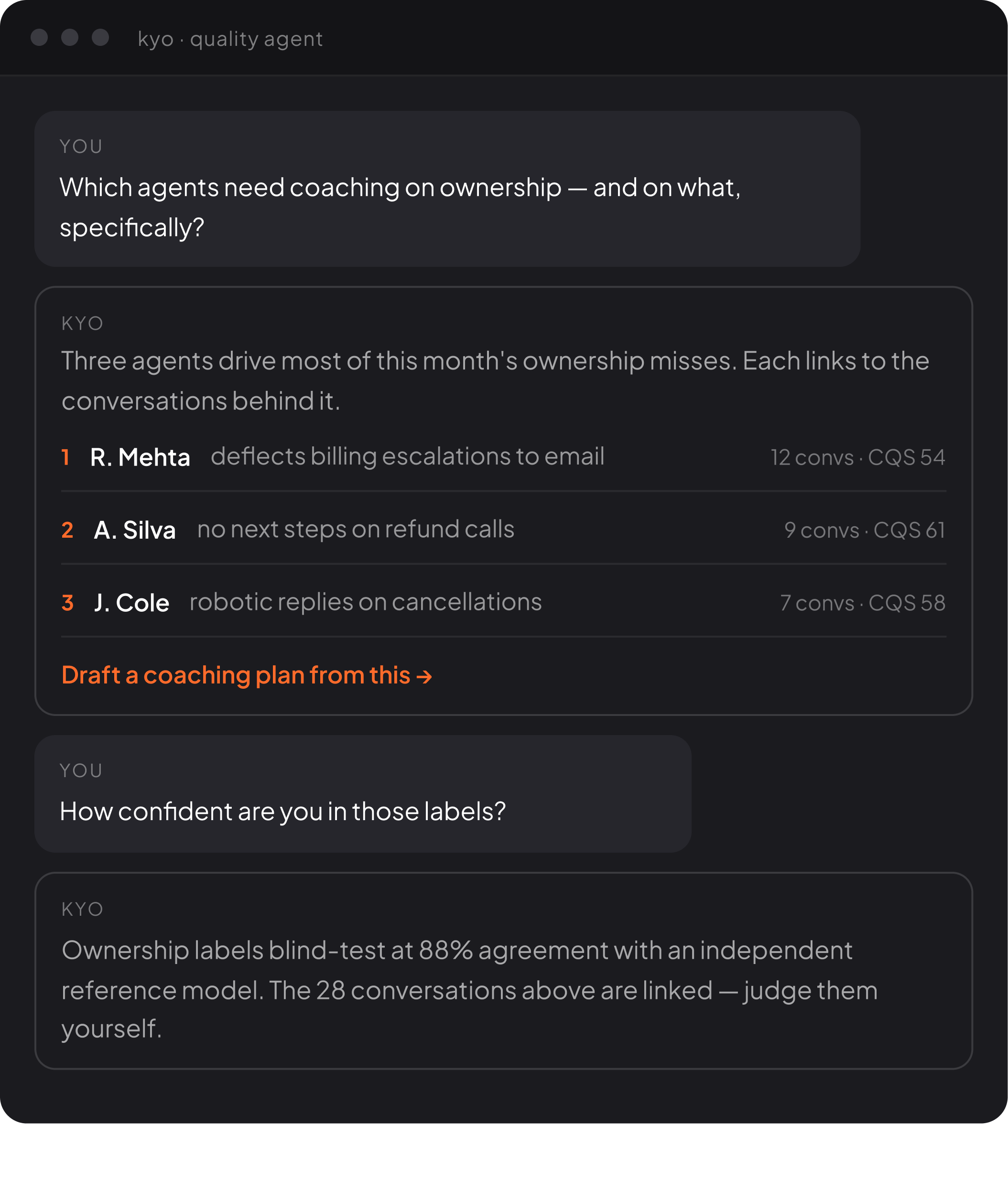 kyo · quality agent

YOU

Which agents need coaching on ownership — and on what, specifically?

KYO

Three agents drive most of this month's ownership misses. Each links to the conversations behind it.

1 R. Mehta deflects billing escalations to email 12 convs · CQS 54

2 A. Silva no next steps on refund calls 9 convs · CQS 61

3 J. Cole robotic replies on cancellations 7 convs · CQS 58

Draft a coaching plan from this →

YOU

How confident are you in those labels?

KYO

Ownership labels blind-test at 88% agreement with an independent reference model. The 28 conversations above are linked — judge them yourself.